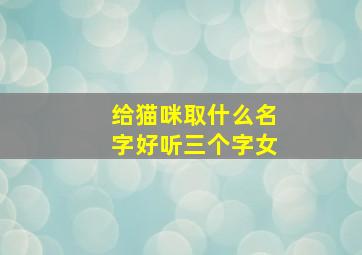 给猫咪取什么名字好听三个字女